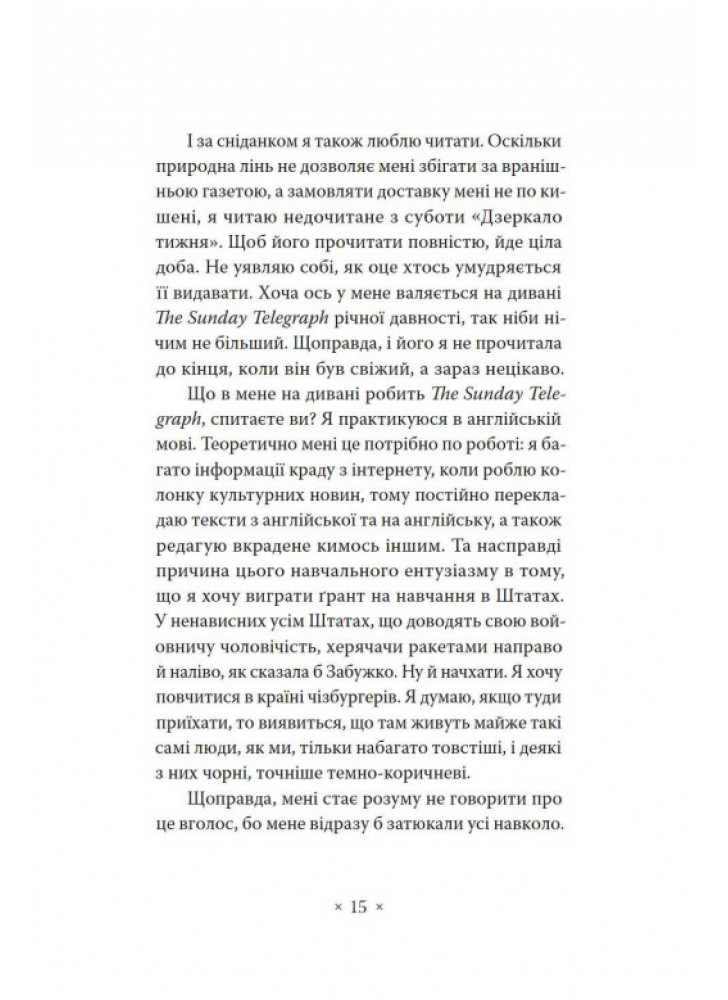 І за сніданком я також люблю читати. Оскільки природна лінь не дозволяє мені збігати за вранішньою газетою, а замовляти доставку мені не по кишені, я читаю недочитане з суботи «Дзеркало тижня». Щоб його прочитати повністю, йде ціла доба. Не уявляю собі, як оце хтось умудряється її видавати. Хоча ось у мене валяється на дивані The Sunday Telegraph річної давності, так ніби нічим не більший. Щоправда, і його я не прочитала до кінця, коли він був свіжий, а зараз нецікаво.

Що в мене на дивані робить The Sunday Telegraph, спитаєте ви? Я практикуюся в англійській мові. Теоретично мені це потрібно по роботі: я багато інформації краду з інтернету, коли роблю колонку культурних новин, тому постійно перекладаю тексти з англійської та на англійську, а також редагую вкрадене кимось іншим. Та насправді причина цього навчального ентузіазму в тому, що я хочу виграти ґрант на навчання в Штатах. У ненависних усім Штатах, що доводять свою войовничу чоловічість, херячачи ракетами направо й наліво, як сказала б Забужко. Ну й начхати. Я хочу повчитися в країні чізбургерів. Я думаю, якщо туди приїхати, то виявиться, що там живуть майже такі самі люди, як ми, тільки набагато товстіші, і деякі з них чорні, точніше темно-коричневі.

Щоправда, мені стає розуму не говорити про це вголос, бо мене відразу б затюкали усі навколо.

× 15 ×